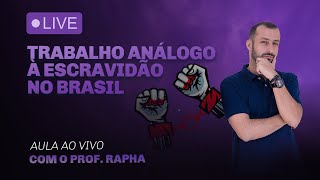 LIVE

TRABALHO ANÁLOGO À ESCRAVIDÃO NO BRASIL

AULA AO VIVO
COM O PROF. RAPHA